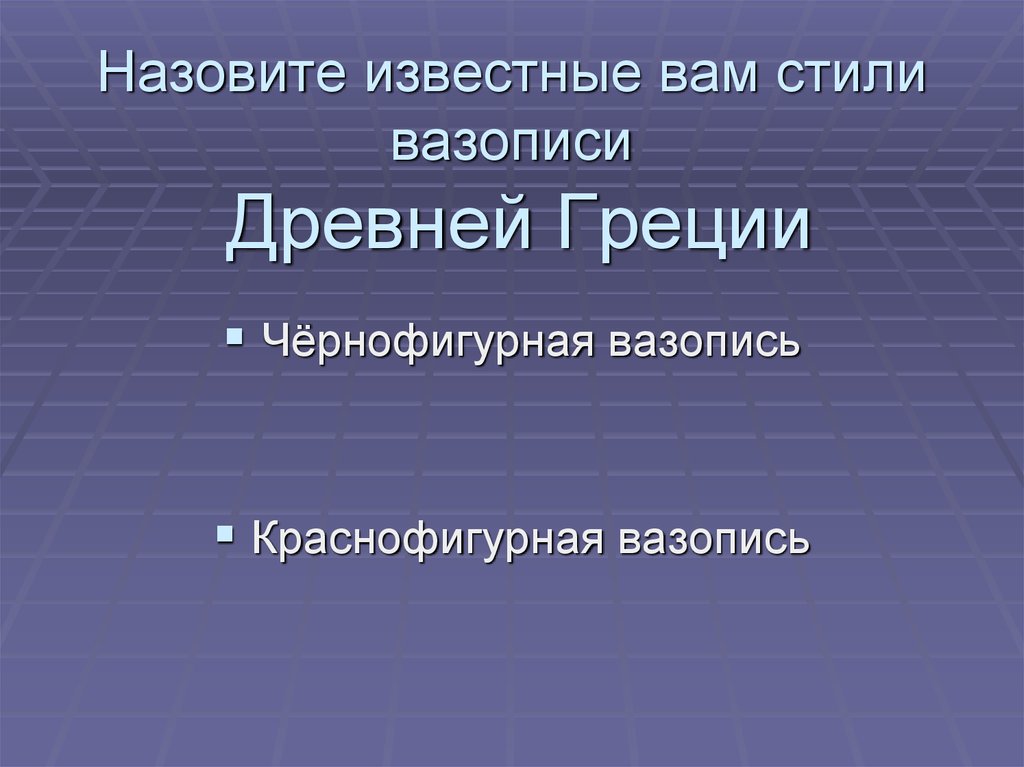 Назовите известные вам стили вазописи

Древней Греции

▪ Чёрнофигурная вазопись

▪ Краснофигурная вазопись